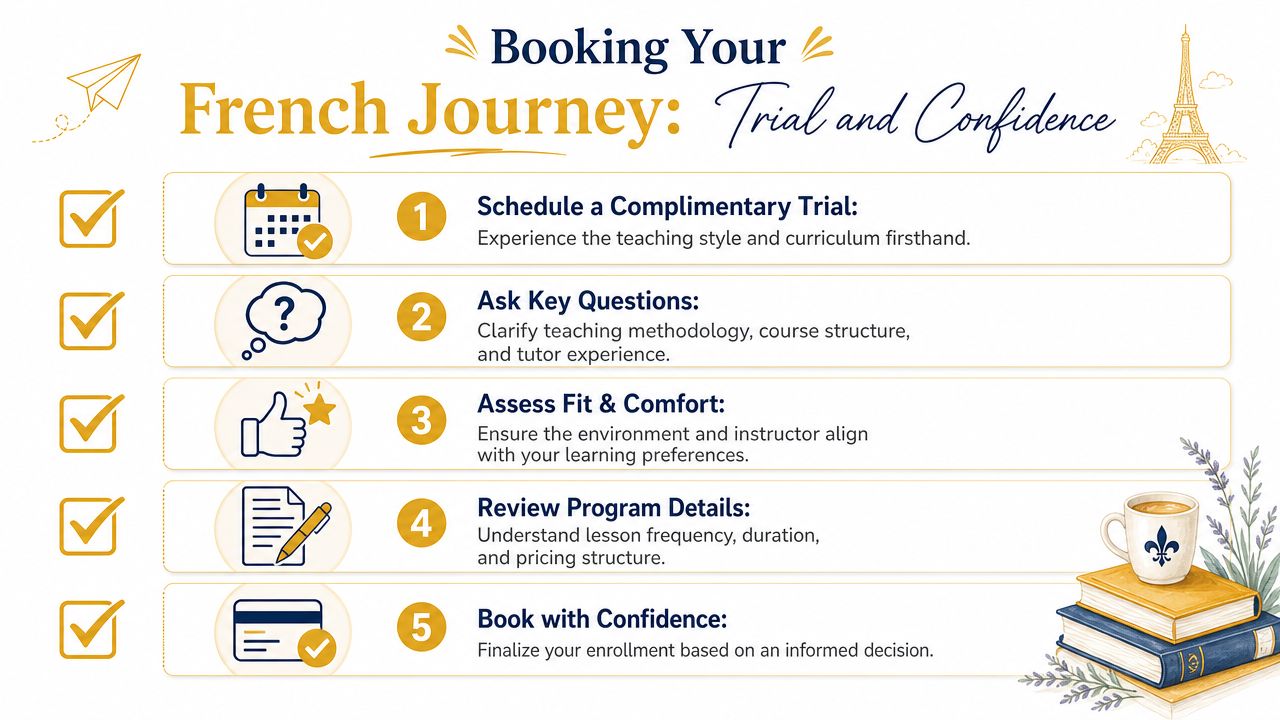 Booking Your
French Journey: Trial and Confidence

1 Schedule a Complimentary Trial:
Experience the teaching style and curriculum firsthand.

2 Ask Key Questions:
Clarify teaching methodology, course structure, and tutor experience.

3 Assess Fit & Comfort:
Ensure the environment and instructor align with your learning preferences.

4 Review Program Details:
Understand lesson frequency, duration, and pricing structure.

5 Book with Confidence:
Finalize your enrollment based on an informed decision.